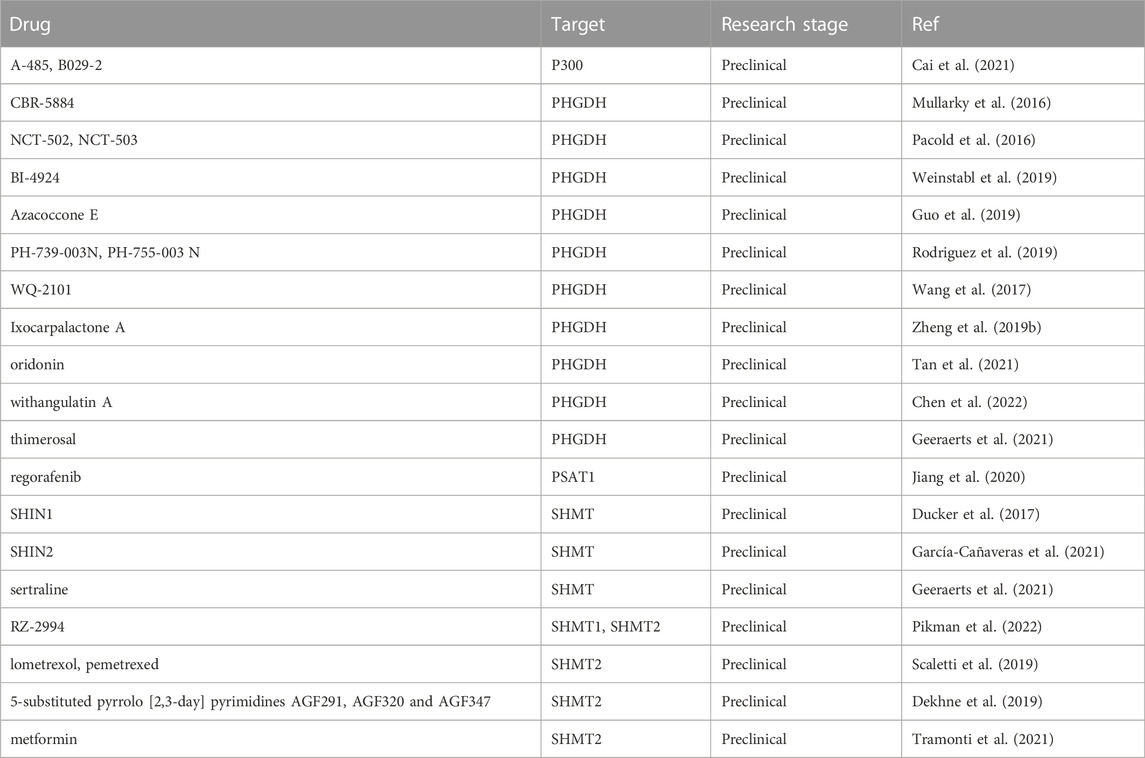 | Drug | Target | Research stage | Ref |
|---|---|---|---|
| A-485, B029-2 | P300 | Preclinical | Cai et al. (2021) |
| CBR-5884 | PHGDH | Preclinical | Mullarky et al. (2016) |
| NCT-502, NCT-503 | PHGDH | Preclinical | Pacold et al. (2016) |
| BI-4924 | PHGDH | Preclinical | Weinstabl et al. (2019) |
| Azacoccone E | PHGDH | Preclinical | Guo et al. (2019) |
| PH-739-003N, PH-755-003 N | PHGDH | Preclinical | Rodriguez et al. (2019) |
| WQ-2101 | PHGDH | Preclinical | Wang et al. (2017) |
| Ixocarpalactone A | PHGDH | Preclinical | Zheng et al. (2019b) |
| oridonin | PHGDH | Preclinical | Tan et al. (2021) |
| withangulatin A | PHGDH | Preclinical | Chen et al. (2022) |
| thimerosal | PHGDH | Preclinical | Geeraerts et al. (2021) |
| regorafenib | PSAT1 | Preclinical | Jiang et al. (2020) |
| SHIN1 | SHMT | Preclinical | Ducker et al. (2017) |
| SHIN2 | SHMT | Preclinical | García-Cañaveras et al. (2021) |
| sertraline | SHMT | Preclinical | Geeraerts et al. (2021) |
| RZ-2994 | SHMT1, SHMT2 | Preclinical | Pikman et al. (2022) |
| lometrexol, pemetrexed | SHMT2 | Preclinical | Scaletti et al. (2019) |
| 5-substituted pyrrolo [2,3-day] pyrimidines AGF291, AGF320 and AGF347 | SHMT2 | Preclinical | Dekhne et al. (2019) |
| metformin | SHMT2 | Preclinical | Tramonti et al. (2021) |